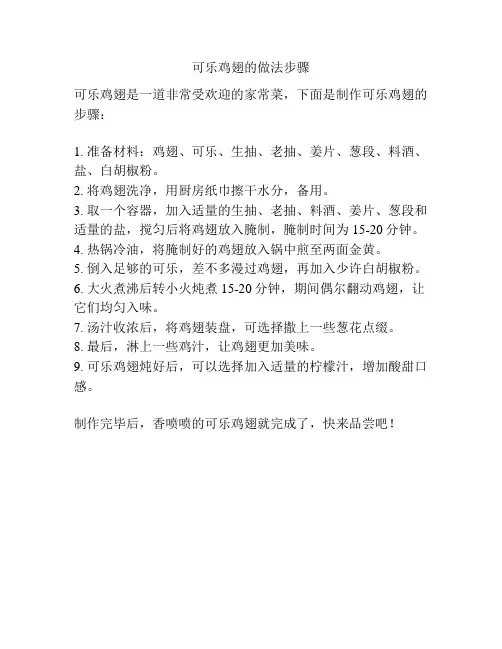 可乐鸡翅的做法步骤

可乐鸡翅是一道非常受欢迎的家常菜，下面是制作可乐鸡翅的步骤：

1. 准备材料：鸡翅、可乐、生抽、老抽、姜片、葱段、料酒、盐、白胡椒粉。
2. 将鸡翅洗净，用厨房纸巾擦干水分，备用。
3. 取一个容器，加入适量的生抽、老抽、料酒、姜片、葱段和适量的盐，搅匀后将鸡翅放入腌制，腌制时间为 15-20 分钟。
4. 热锅冷油，将腌制好的鸡翅放入锅中煎至两面金黄。
5. 倒入足够的可乐，差不多漫过鸡翅，再加入少许白胡椒粉。
6. 大火煮沸后转小火炖煮 15-20 分钟，期间偶尔翻动鸡翅，让它们均匀入味。
7. 汤汁收浓后，将鸡翅装盘，可选择撒上一些葱花点缀。
8. 最后，淋上一些鸡汁，让鸡翅更加美味。
9. 可乐鸡翅炖好后，可以选择加入适量的柠檬汁，增加酸甜口感。

制作完毕后，香喷喷的可乐鸡翅就完成了，快来品尝吧！